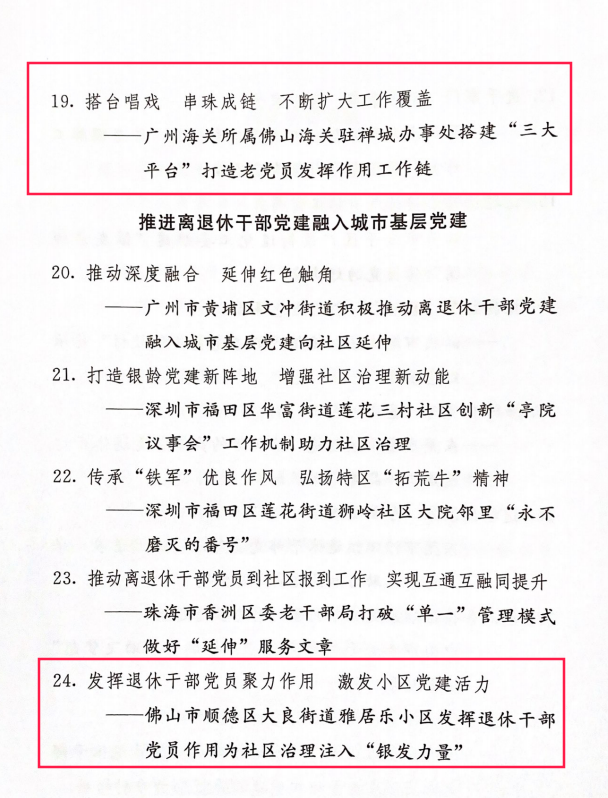 19. 搭台唱戏　串珠成链　不断扩大工作覆盖
——广州海关所属佛山海关驻禅城办事处搭建“三大平台”打造老党员发挥作用工作链

推进离退休干部党建融入城市基层党建

20. 推动深度融合　延伸红色触角
——广州市黄埔区文冲街道积极推动离退休干部党建融入城市基层党建向社区延伸

21. 打造银龄党建新阵地　增强社区治理新动能
——深圳市福田区华富街道莲花三村社区创新“亭院议事会”工作机制助力社区治理

22. 传承“铁军”优良作风　弘扬特区“拓荒牛”精神
——深圳市福田区莲花街道狮岭社区大院邻里“永不磨灭的番号”

23. 推动离退休干部党员到社区报到工作　实现互通互融同提升
——珠海市香洲区委老干部局打破“单一”管理模式做好“延伸”服务文章

24. 发挥退休干部党员聚力作用　激发小区党建活力
——佛山市顺德区大良街道雅居乐小区发挥退休干部党员作用为社区治理注入“银发力量”